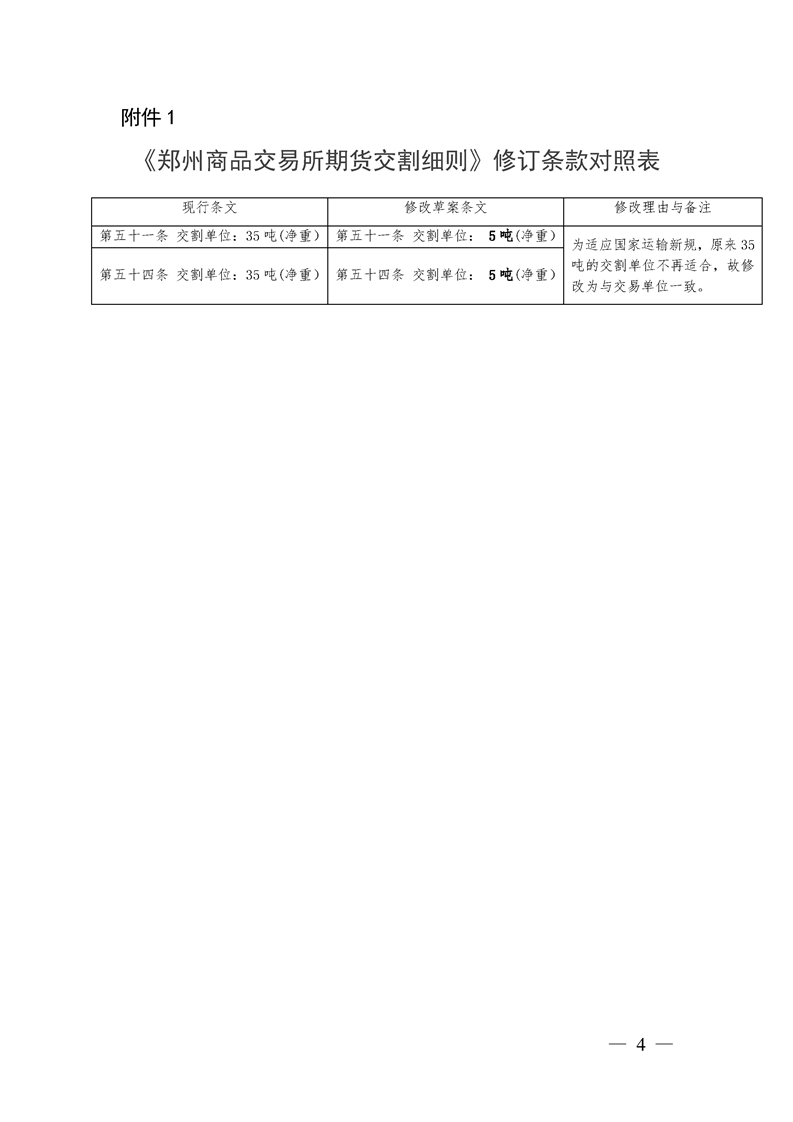 附件 1

《郑州商品交易所期货交割细则》修订条款对照表

| 现行条文 | 修改草案条文 | 修改理由与备注 |
|---|---|---|
| 第五十一条 交割单位：35 吨(净重) | 第五十一条 交割单位： 5 吨(净重) | 为适应国家运输新规，原来 35 吨的交割单位不再适合，故修改为与交易单位一致。 |
| 第五十四条 交割单位：35 吨(净重) | 第五十四条 交割单位： 5 吨(净重) | |

— 4 —